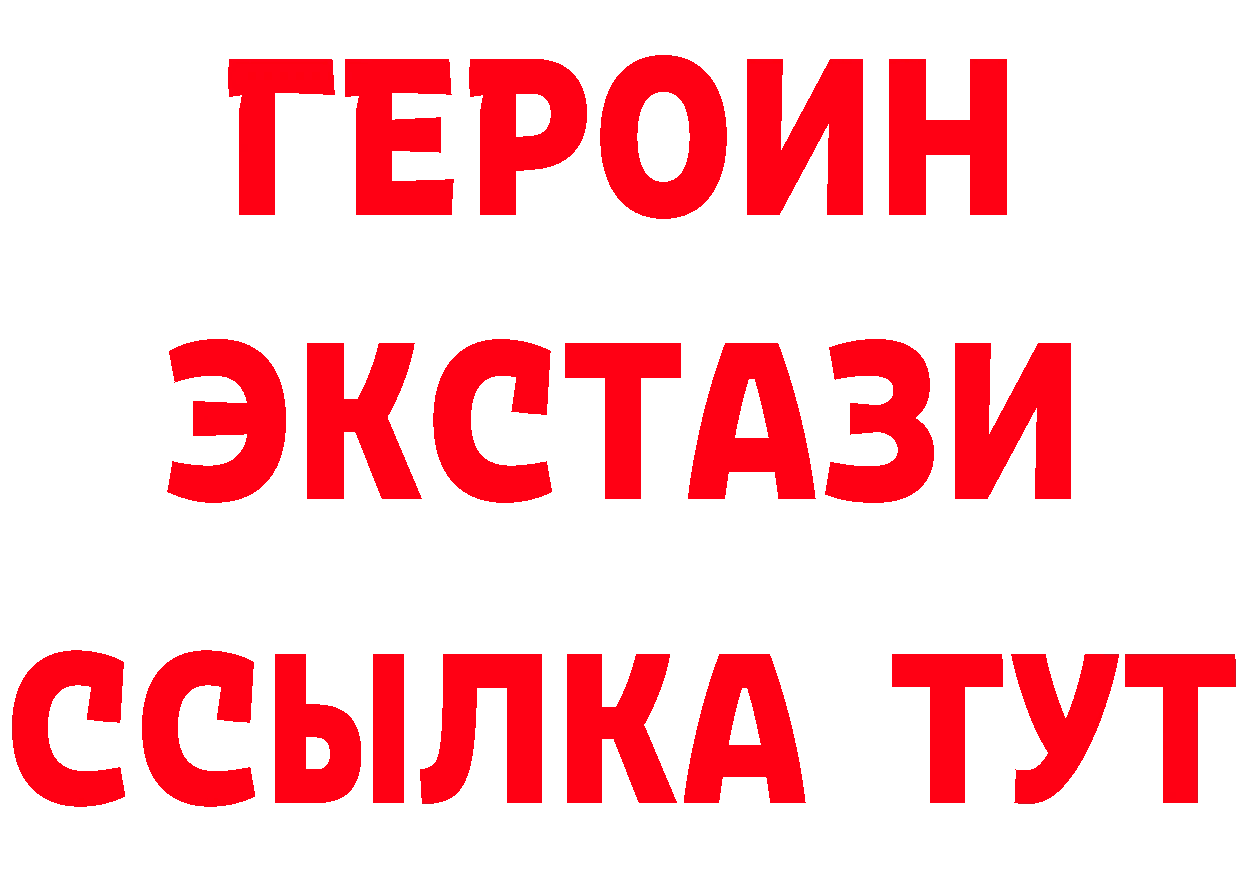 ГЕРОИН
ЭКСТАЗИ
ССЫЛКА ТУТ